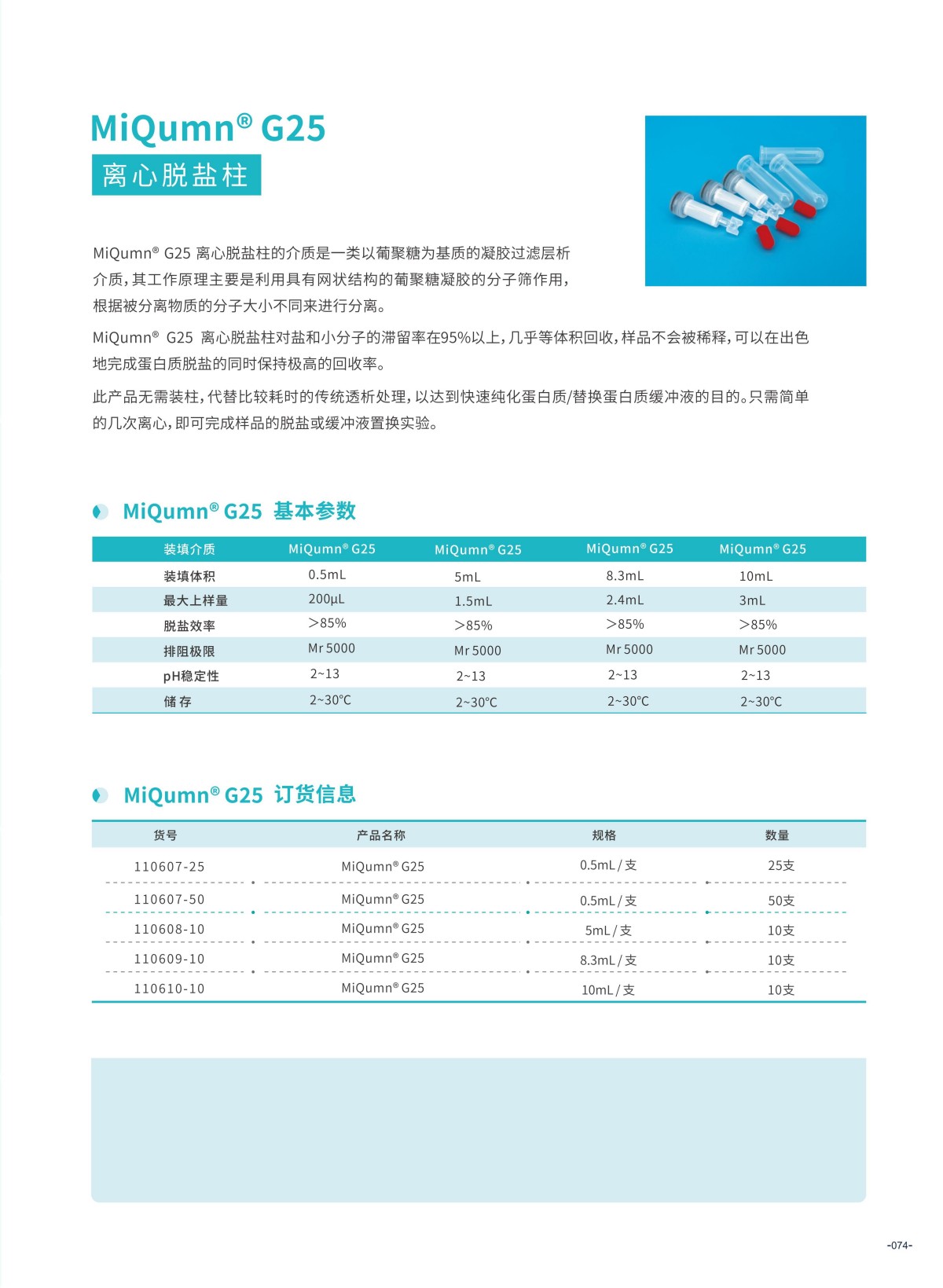 MiQumn® G25
离心脱盐柱

MiQumn® G25 离心脱盐柱的介质是一类以葡聚糖为基质的凝胶过滤层析介质，其工作原理主要是利用具有网状结构的葡聚糖凝胶的分子筛作用，根据被分离物质的分子大小不同来进行分离。

MiQumn® G25 离心脱盐柱对盐和小分子的滞留率在95%以上，几乎等体积回收，样品不会被稀释，可以在出色地完成蛋白质脱盐的同时保持极高的回收率。

此产品无需装柱，代替比较耗时的传统透析处理，以达到快速纯化蛋白质/替换蛋白质缓冲液的目的。只需简单的几次离心，即可完成样品的脱盐或缓冲液置换实验。

MiQumn® G25 基本参数

| 装填介质 | MiQumn® G25 | MiQumn® G25 | MiQumn® G25 | MiQumn® G25 |
|---|---|---|---|---|
| 装填体积 | 0.5mL | 5mL | 8.3mL | 10mL |
| 最大上样量 | 200µL | 1.5mL | 2.4mL | 3mL |
| 脱盐效率 | >85% | >85% | >85% | >85% |
| 排阻极限 | Mr 5000 | Mr 5000 | Mr 5000 | Mr 5000 |
| pH稳定性 | 2~13 | 2~13 | 2~13 | 2~13 |
| 储 存 | 2~30℃ | 2~30℃ | 2~30℃ | 2~30℃ |

MiQumn® G25 订货信息

| 货号 | 产品名称 | 规格 | 数量 |
|---|---|---|---|
| 110607-25 | MiQumn® G25 | 0.5mL / 支 | 25支 |
| 110607-50 | MiQumn® G25 | 0.5mL / 支 | 50支 |
| 110608-10 | MiQumn® G25 | 5mL / 支 | 10支 |
| 110609-10 | MiQumn® G25 | 8.3mL / 支 | 10支 |
| 110610-10 | MiQumn® G25 | 10mL / 支 | 10支 |

-074-